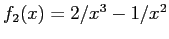 $f_2(x) = 2/x^3 - 1/x^2$